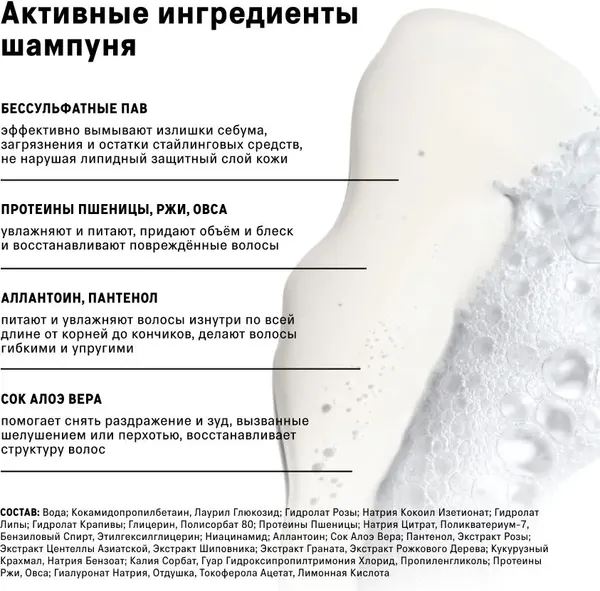 Активные ингредиенты шампуня

БЕССУЛЬФАТНЫЕ ПАВ

эффективно вымывают излишки себума, загрязнения и остатки стайлинговых средств, не нарушая липидный защитный слой кожи

ПРОТЕИНЫ ПШЕНИЦЫ, РЖИ, ОВСА

увлажняют и питают, придают объём и блеск и восстанавливают повреждённые волосы

АЛЛАНТОИН, ПАНТЕНОЛ

питают и увлажняют волосы изнутри по всей длине от корней до кончиков, делают волосы гибкими и упругими

СОК АЛОЭ ВЕРА

помогает снять раздражение и зуд, вызванные шелушением или перхотью, восстанавливает структуру волос

СОСТАВ: Вода; Кокамидопропилбетаин, Лаурил Глюкозид; Гидролат Розы; Натрия Кокоил Изетионат; Гидролат Липы; Гидролат Крапивы; Глицерин, Полисорбат 80; Протеины Пшеницы; Натрия Цитрат, Поликватериум-7, Бензиловый Спирт, Этилгексилглицерин; Ниацинамид; Аллантоин; Сок Алоэ Вера; Пантенол, Экстракт Розы; Экстракт Центеллы Азиатской, Экстракт Шиповника; Экстракт Граната, Экстракт Рожкового Дерева; Кукурузный Крахмал, Натрия Бензоат; Калия Сорбат, Гуар Гидроксипропилтримония Хлорид, Пропиленгликоль; Протеины Ржи, Овса; Гиалуронат Натрия, Отдушка, Токоферола Ацетат, Лимонная Кислота